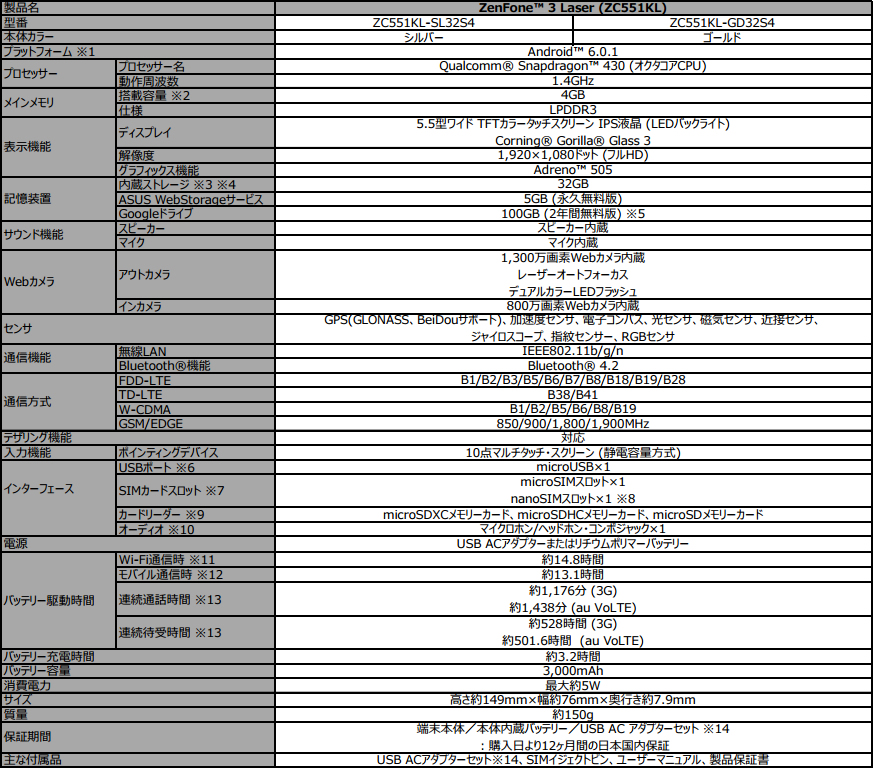 | 製品名 | | ZenFone™ 3 Laser (ZC551KL) | |
|---|---|---|---|
| 型番 | | ZC551KL-SL32S4 | ZC551KL-GD32S4 |
| 本体カラー | | シルバー | ゴールド |
| プラットフォーム ※1 | | Android™ 6.0.1 | |
| プロセッサー | プロセッサー名 | Qualcomm® Snapdragon™ 430 (オクタコアCPU) | |
| | 動作周波数 | 1.4GHz | |
| メインメモリ | 搭載容量 ※2 | 4GB | |
| | 仕様 | LPDDR3 | |
| 表示機能 | ディスプレイ | 5.5型ワイド TFTカラータッチスクリーン IPS液晶 (LEDバックライト) Corning® Gorilla® Glass 3 | |
| | 解像度 | 1,920×1,080ドット (フルHD) | |
| | グラフィックス機能 | Adreno™ 505 | |
| 記憶装置 | 内蔵ストレージ ※3 ※4 | 32GB | |
| | ASUS WebStorageサービス | 5GB (永久無料版) | |
| | Googleドライブ | 100GB (2年間無料版) ※5 | |
| サウンド機能 | スピーカー | スピーカー内蔵 | |
| | マイク | マイク内蔵 | |
| Webカメラ | アウトカメラ | 1,300万画素Webカメラ内蔵 レーザーオートフォーカス デュアルカラーLEDフラッシュ | |
| | インカメラ | 800万画素Webカメラ内蔵 | |
| センサ | | GPS(GLONASS、BeiDouサポート)、加速度センサ、電子コンパス、光センサ、磁気センサ、近接センサ、ジャイロスコープ、指紋センサー、RGBセンサ | |
| 通信機能 | 無線LAN | IEEE802.11b/g/n | |
| | Bluetooth®機能 | Bluetooth® 4.2 | |
| 通信方式 | FDD-LTE | B1/B2/B3/B5/B6/B7/B8/B18/B19/B28 | |
| | TD-LTE | B38/B41 | |
| | W-CDMA | B1/B2/B5/B6/B8/B19 | |
| | GSM/EDGE | 850/900/1,800/1,900MHz | |
| テザリング機能 | | 対応 | |
| 入力機能 | ポインティングデバイス | 10点マルチタッチ・スクリーン (静電容量方式) | |
| インターフェース | USBポート ※6 | microUSB×1 | |
| | SIMカードスロット ※7 | microSIMスロット×1 nanoSIMスロット×1 ※8 | |
| | カードリーダー ※9 | microSDXCメモリーカード、microSDHCメモリーカード、microSDメモリーカード | |
| | オーディオ ※10 | マイクロホン/ヘッドホン・コンボジャック×1 | |
| 電源 | | USB ACアダプターまたはリチウムポリマーバッテリー | |
| バッテリー駆動時間 | Wi-Fi通信時 ※11 | 約14.8時間 | |
| | モバイル通信時 ※12 | 約13.1時間 | |
| | 連続通話時間 ※13 | 約1,176分 (3G) 約1,438分 (au VoLTE) | |
| | 連続待受時間 ※13 | 約528時間 (3G) 約501.6時間 (au VoLTE) | |
| バッテリー充電時間 | | 約3.2時間 | |
| バッテリー容量 | | 3,000mAh | |
| 消費電力 | | 最大約5W | |
| サイズ | | 高さ約149mm×幅約76mm×奥行き約7.9mm | |
| 質量 | | 約150g | |
| 保証期間 | | 端末本体／本体内蔵バッテリー／USB AC アダプターセット ※14 ：購入日より12ヶ月間の日本国内保証 | |
| 主な付属品 | | USB ACアダプターセット※14、SIMイジェクトピン、ユーザーマニュアル、製品保証書 | |